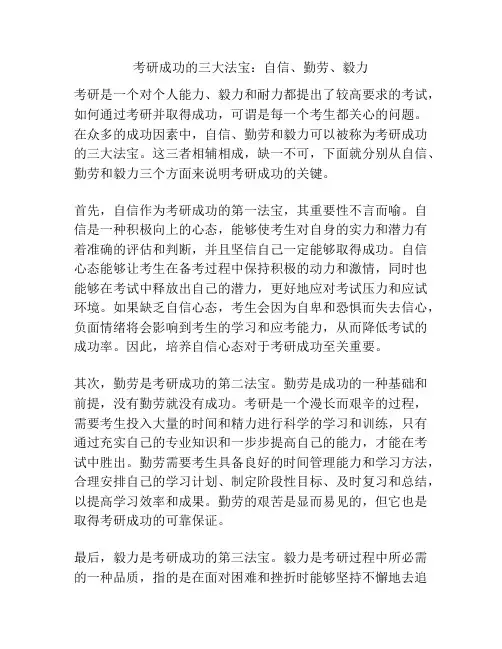 考研成功的三大法宝：自信、勤劳、毅力

考研是一个对个人能力、毅力和耐力都提出了较高要求的考试，如何通过考研并取得成功，可谓是每一个考生都关心的问题。在众多的成功因素中，自信、勤劳和毅力可以被称为考研成功的三大法宝。这三者相辅相成，缺一不可，下面就分别从自信、勤劳和毅力三个方面来说明考研成功的关键。

首先，自信作为考研成功的第一法宝，其重要性不言而喻。自信是一种积极向上的心态，能够使考生对自身的实力和潜力有着准确的评估和判断，并且坚信自己一定能够取得成功。自信心态能够让考生在备考过程中保持积极的动力和激情，同时也能够在考试中释放出自己的潜力，更好地应对考试压力和应试环境。如果缺乏自信心态，考生会因为自卑和恐惧而失去信心，负面情绪将会影响到考生的学习和应考能力，从而降低考试的成功率。因此，培养自信心态对于考研成功至关重要。

其次，勤劳是考研成功的第二法宝。勤劳是成功的一种基础和前提，没有勤劳就没有成功。考研是一个漫长而艰辛的过程，需要考生投入大量的时间和精力进行科学的学习和训练，只有通过充实自己的专业知识和一步步提高自己的能力，才能在考试中胜出。勤劳需要考生具备良好的时间管理能力和学习方法，合理安排自己的学习计划、制定阶段性目标、及时复习和总结，以提高学习效率和成果。勤劳的艰苦是显而易见的，但它也是取得考研成功的可靠保证。

最后，毅力是考研成功的第三法宝。毅力是考研过程中所必需的一种品质，指的是在面对困难和挫折时能够坚持不懈地去追